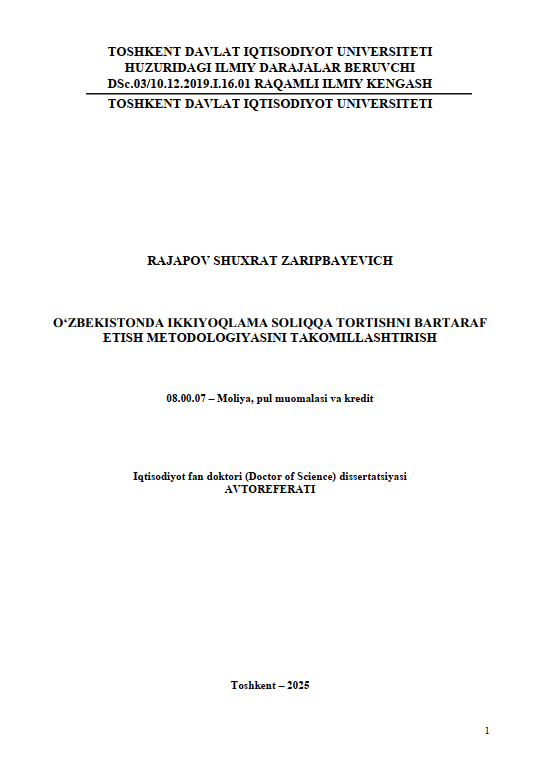 TOSHKENT DAVLAT IQTISODIYOT UNIVERSITETI
HUZURIDAGI ILMIY DARAJALAR BERUVCHI
DSc.03/10.12.2019.I.16.01 RAQAMLI ILMIY KENGASH

TOSHKENT DAVLAT IQTISODIYOT UNIVERSITETI

RAJAPOV SHUXRAT ZARIPBAYEVICH

O‘ZBEKISTONDA IKKIYOQLAMA SOLIQQA TORTISHNI BARTARAF ETISH METODOLOGIYASINI TAKOMILLASHTIRISH

08.00.07 – Moliya, pul muomalasi va kredit

Iqtisodiyot fan doktori (Doctor of Science) dissertatsiyasi
AVTOREFERATI

Toshkent – 2025

1